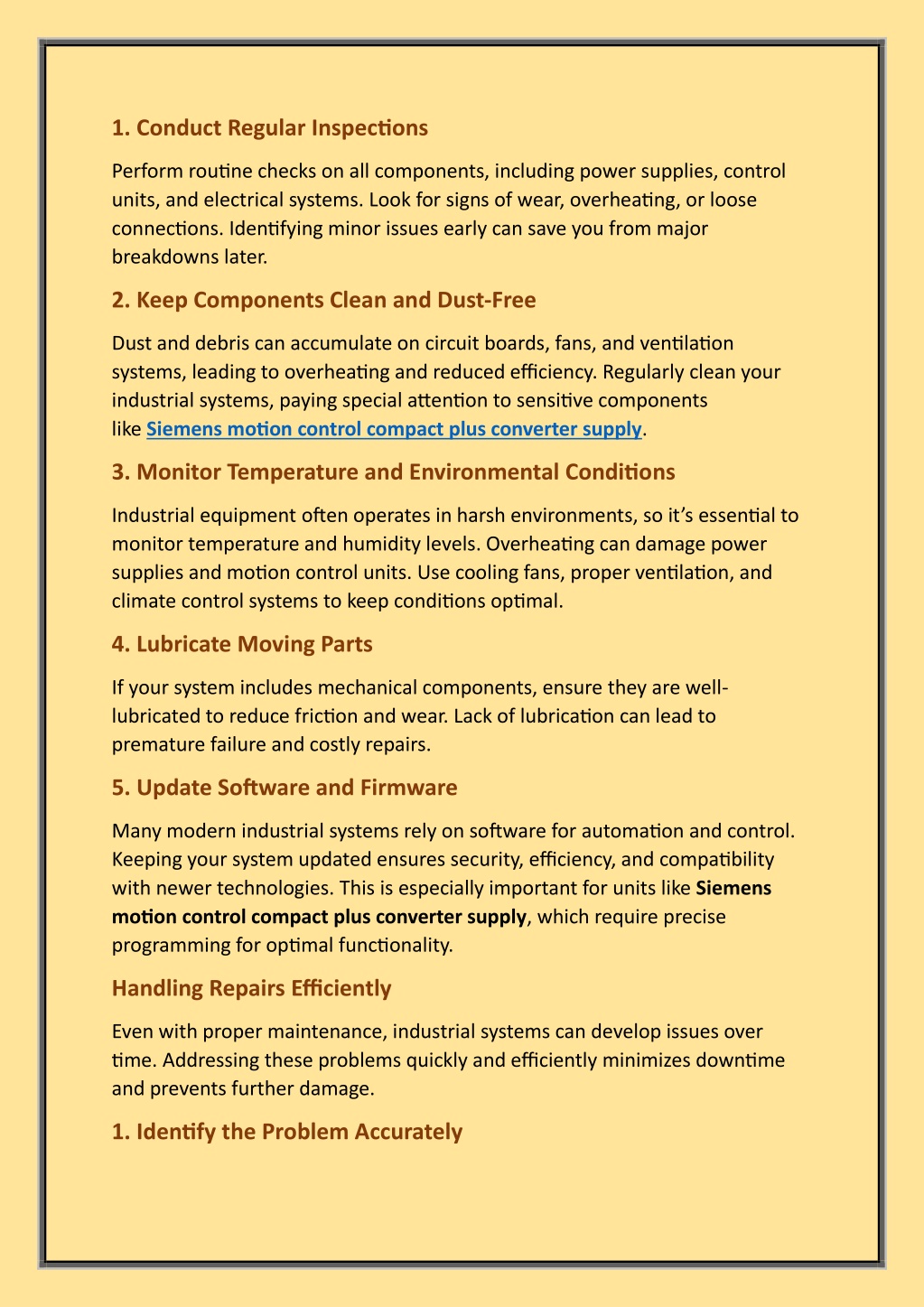 1. Conduct Regular Inspections

Perform routine checks on all components, including power supplies, control units, and electrical systems. Look for signs of wear, overheating, or loose connections. Identifying minor issues early can save you from major breakdowns later.

2. Keep Components Clean and Dust-Free

Dust and debris can accumulate on circuit boards, fans, and ventilation systems, leading to overheating and reduced efficiency. Regularly clean your industrial systems, paying special attention to sensitive components like Siemens motion control compact plus converter supply.

3. Monitor Temperature and Environmental Conditions

Industrial equipment often operates in harsh environments, so it's essential to monitor temperature and humidity levels. Overheating can damage power supplies and motion control units. Use cooling fans, proper ventilation, and climate control systems to keep conditions optimal.

4. Lubricate Moving Parts

If your system includes mechanical components, ensure they are well-lubricated to reduce friction and wear. Lack of lubrication can lead to premature failure and costly repairs.

5. Update Software and Firmware

Many modern industrial systems rely on software for automation and control. Keeping your system updated ensures security, efficiency, and compatibility with newer technologies. This is especially important for units like Siemens motion control compact plus converter supply, which require precise programming for optimal functionality.

Handling Repairs Efficiently

Even with proper maintenance, industrial systems can develop issues over time. Addressing these problems quickly and efficiently minimizes downtime and prevents further damage.

1. Identify the Problem Accurately